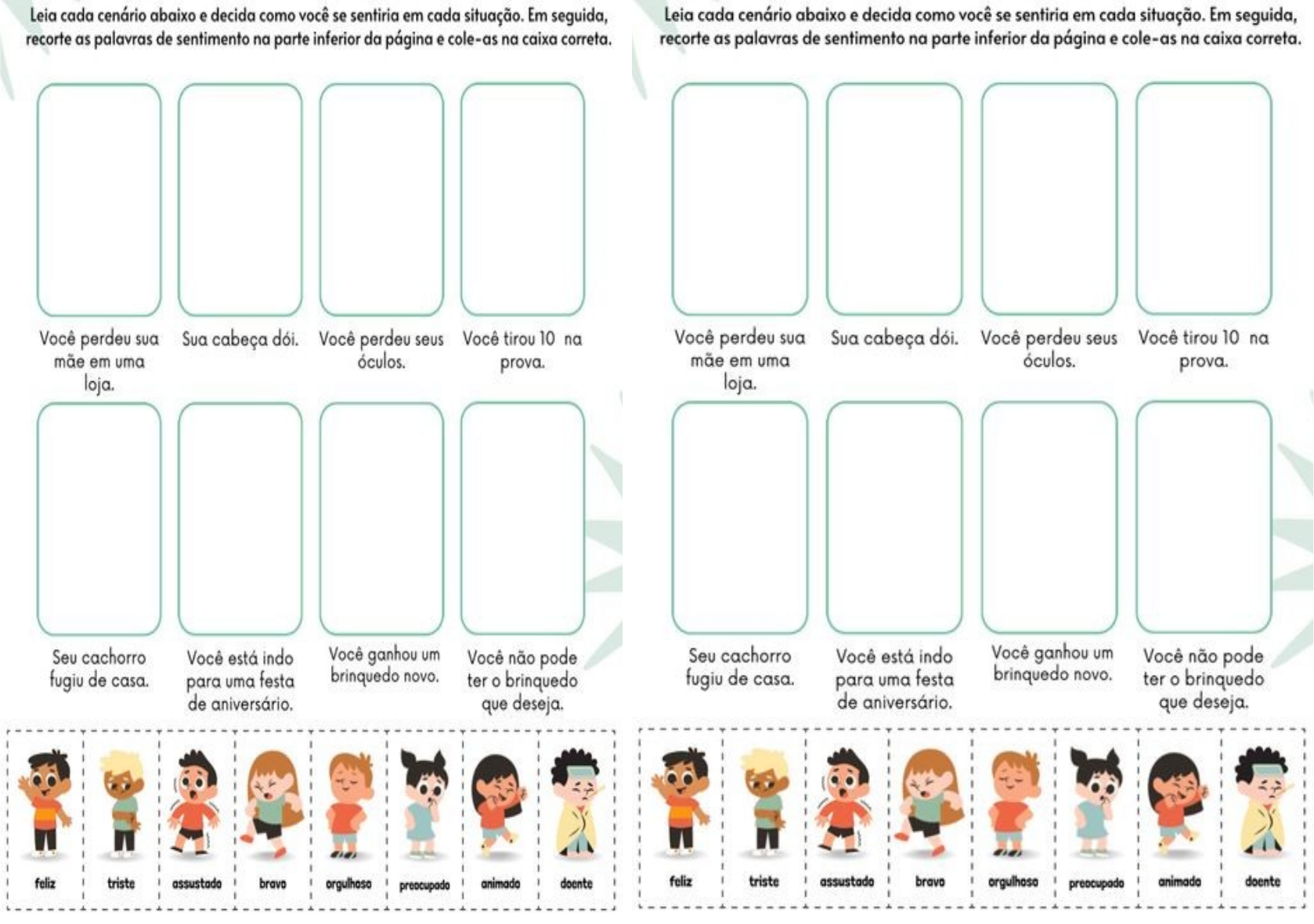 Leia cada cenário abaixo e decida como você se sentiria em cada situação. Em seguida, recorte as palavras de sentimento na parte inferior da página e cole-as na caixa correta.

Você perdeu sua mãe em uma loja.

Sua cabeça dói.

Você perdeu seus óculos.

Você tirou 10 na prova.

Seu cachorro fugiu de casa.

Você está indo para uma festa de aniversário.

Você ganhou um brinquedo novo.

Você não pode ter o brinquedo que deseja.

feliz
triste
assustado
bravo
orgulhoso
preocupado
animado
doente

Leia cada cenário abaixo e decida como você se sentiria em cada situação. Em seguida, recorte as palavras de sentimento na parte inferior da página e cole-as na caixa correta.

Você perdeu sua mãe em uma loja.

Sua cabeça dói.

Você perdeu seus óculos.

Você tirou 10 na prova.

Seu cachorro fugiu de casa.

Você está indo para uma festa de aniversário.

Você ganhou um brinquedo novo.

Você não pode ter o brinquedo que deseja.

feliz
triste
assustado
bravo
orgulhoso
preocupado
animado
doente